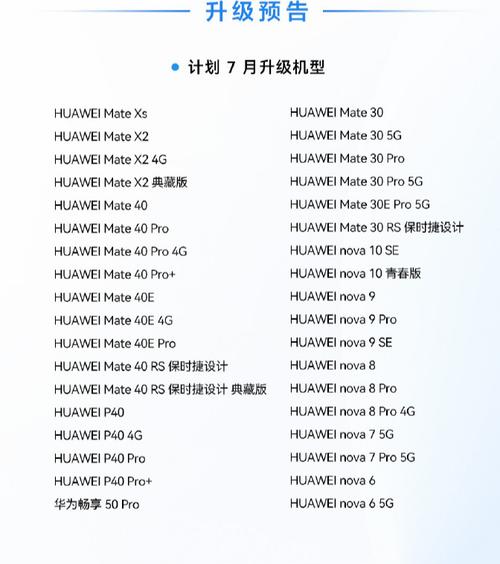 升级预告

计划 7 月升级机型

HUAWEI Mate Xs
HUAWEI Mate X2
HUAWEI Mate X2 4G
HUAWEI Mate X2 典藏版
HUAWEI Mate 40
HUAWEI Mate 40 Pro
HUAWEI Mate 40 Pro 4G
HUAWEI Mate 40 Pro+
HUAWEI Mate 40E
HUAWEI Mate 40E 4G
HUAWEI Mate 40E Pro
HUAWEI Mate 40 RS 保时捷设计
HUAWEI Mate 40 RS 保时捷设计 典藏版
HUAWEI P40
HUAWEI P40 4G
HUAWEI P40 Pro
HUAWEI P40 Pro+
华为畅享 50 Pro

HUAWEI Mate 30
HUAWEI Mate 30 5G
HUAWEI Mate 30 Pro
HUAWEI Mate 30 Pro 5G
HUAWEI Mate 30E Pro 5G
HUAWEI Mate 30 RS 保时捷设计
HUAWEI nova 10 SE
HUAWEI nova 10 青春版
HUAWEI nova 9
HUAWEI nova 9 Pro
HUAWEI nova 9 SE
HUAWEI nova 8
HUAWEI nova 8 Pro
HUAWEI nova 8 Pro 4G
HUAWEI nova 7 5G
HUAWEI nova 7 Pro 5G
HUAWEI nova 6
HUAWEI nova 6 5G